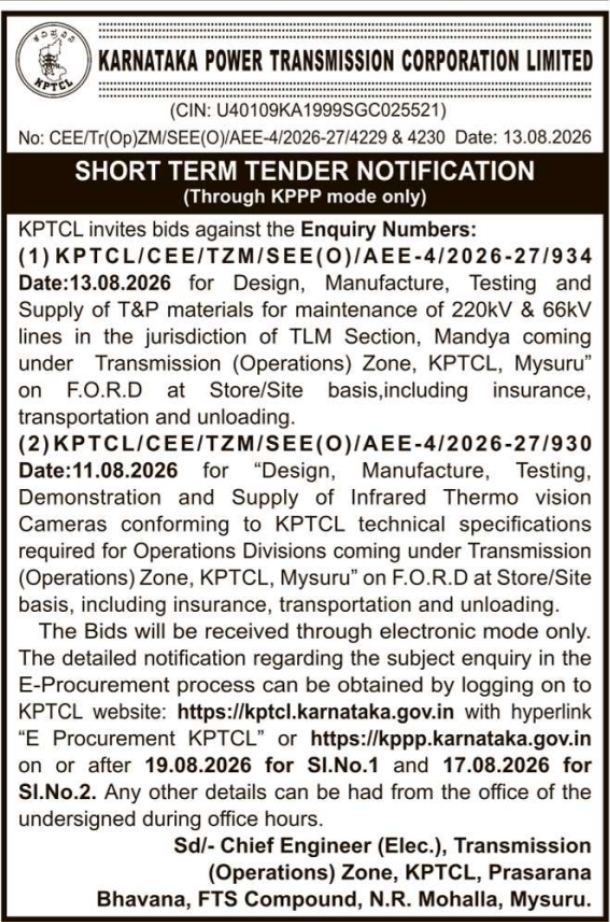 KPTCL

KARNATAKA POWER TRANSMISSION CORPORATION LIMITED

(CIN: U40109KA1999SGC025521)

No: CEE/Tr(Op)ZM/SEE(O)/AEE-4/2026-27/4229 & 4230 Date: 13.08.2026

SHORT TERM TENDER NOTIFICATION
(Through KPPP mode only)

KPTCL invites bids against the Enquiry Numbers:
(1) KPTCL/CEE/TZM/SEE(O)/AEE-4/2026-27/934 Date:13.08.2026 for Design, Manufacture, Testing and Supply of T&P materials for maintenance of 220kV & 66kV lines in the jurisdiction of TLM Section, Mandya coming under Transmission (Operations) Zone, KPTCL, Mysuru" on F.O.R.D at Store/Site basis,including insurance, transportation and unloading.
(2) KPTCL/CEE/TZM/SEE(O)/AEE-4/2026-27/930 Date:11.08.2026 for "Design, Manufacture, Testing, Demonstration and Supply of Infrared Thermo vision Cameras conforming to KPTCL technical specifications required for Operations Divisions coming under Transmission (Operations) Zone, KPTCL, Mysuru" on F.O.R.D at Store/Site basis, including insurance, transportation and unloading.

The Bids will be received through electronic mode only. The detailed notification regarding the subject enquiry in the E-Procurement process can be obtained by logging on to KPTCL website: https://kptcl.karnataka.gov.in with hyperlink "E Procurement KPTCL" or https://kppp.karnataka.gov.in on or after 19.08.2026 for Sl.No.1 and 17.08.2026 for Sl.No.2. Any other details can be had from the office of the undersigned during office hours.

Sd/- Chief Engineer (Elec.), Transmission (Operations) Zone, KPTCL, Prasarana Bhavana, FTS Compound, N.R. Mohalla, Mysuru.